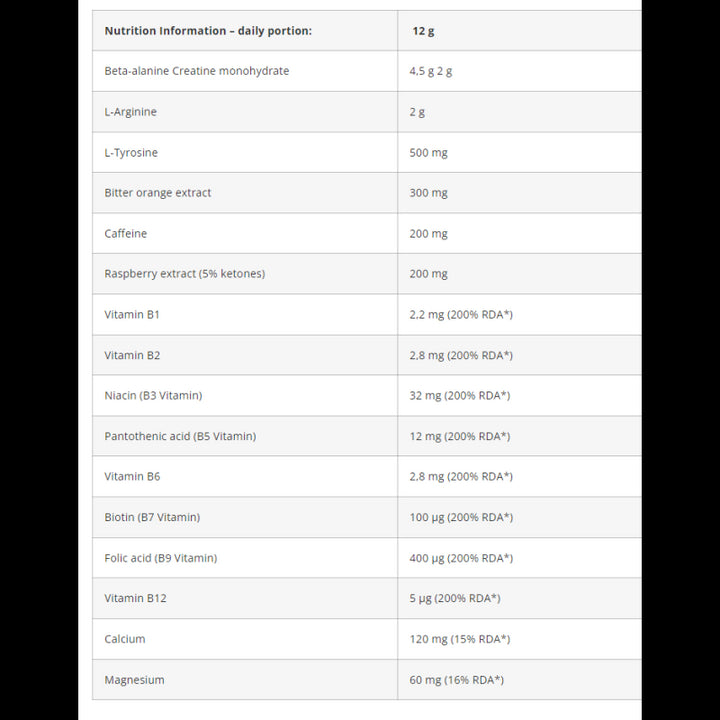 | Nutrition Information – daily portion: | 12 g |
|---|---|
| Beta-alanine Creatine monohydrate | 4,5 g 2 g |
| L-Arginine | 2 g |
| L-Tyrosine | 500 mg |
| Bitter orange extract | 300 mg |
| Caffeine | 200 mg |
| Raspberry extract (5% ketones) | 200 mg |
| Vitamin B1 | 2,2 mg (200% RDA*) |
| Vitamin B2 | 2,8 mg (200% RDA*) |
| Niacin (B3 Vitamin) | 32 mg (200% RDA*) |
| Pantothenic acid (B5 Vitamin) | 12 mg (200% RDA*) |
| Vitamin B6 | 2,8 mg (200% RDA*) |
| Biotin (B7 Vitamin) | 100 µg (200% RDA*) |
| Folic acid (B9 Vitamin) | 400 µg (200% RDA*) |
| Vitamin B12 | 5 µg (200% RDA*) |
| Calcium | 120 mg (15% RDA*) |
| Magnesium | 60 mg (16% RDA*) |